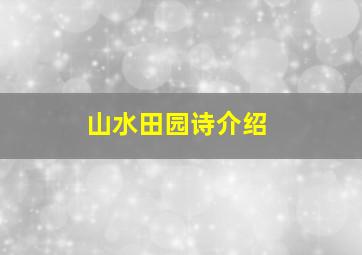 山水田园诗介绍